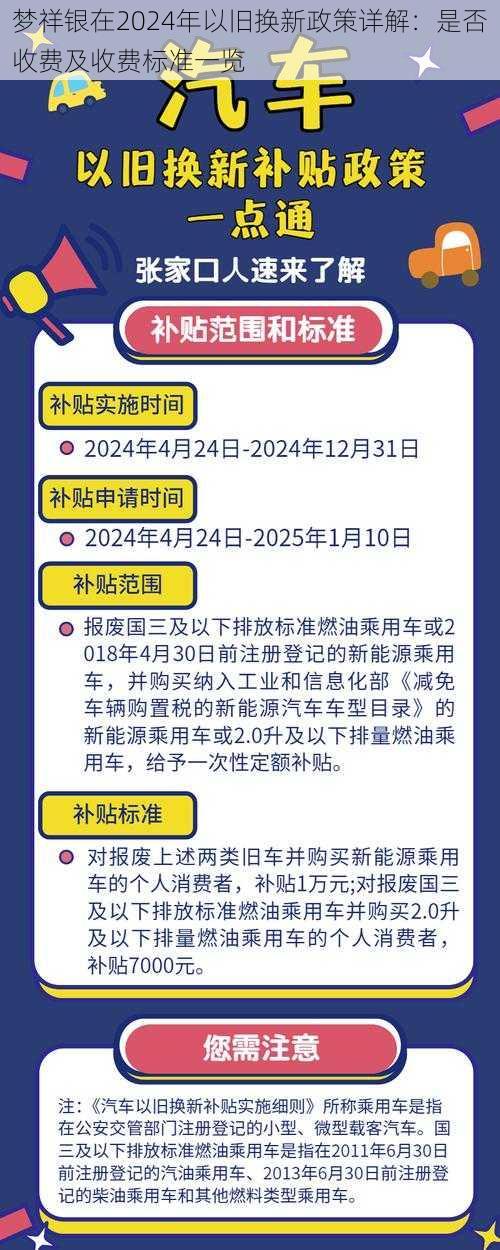 梦祥银在2024年以旧换新政策详解：是否收费及收费标准一览

汽车

以旧换新补贴政策

一点通

张家口人速来了解

补贴范围和标准

补贴实施时间

2024年4月24日-2024年12月31日

补贴申请时间

2024年4月24日-2025年1月10日

补贴范围

报废国三及以下排放标准燃油乘用车或2018年4月30日前注册登记的新能源乘用车，并购买纳入工业和信息化部《减免车辆购置税的新能源汽车车型目录》的新能源乘用车或2.0升及以下排量燃油乘用车，给予一次性定额补贴。

补贴标准

对报废上述两类旧车并购买新能源乘用车的个人消费者，补贴1万元;对报废国三及以下排放标准燃油乘用车并购买2.0升及以下排量燃油乘用车的个人消费者，补贴7000元。

您需注意

注：《汽车以旧换新补贴实施细则》所称乘用车是指在公安交管部门注册登记的小型、微型载客汽车。国三及以下排放标准燃油乘用车是指在2011年6月30日前注册登记的汽油乘用车、2013年6月30日前注册登记的柴油乘用车和其他燃料类型乘用车。